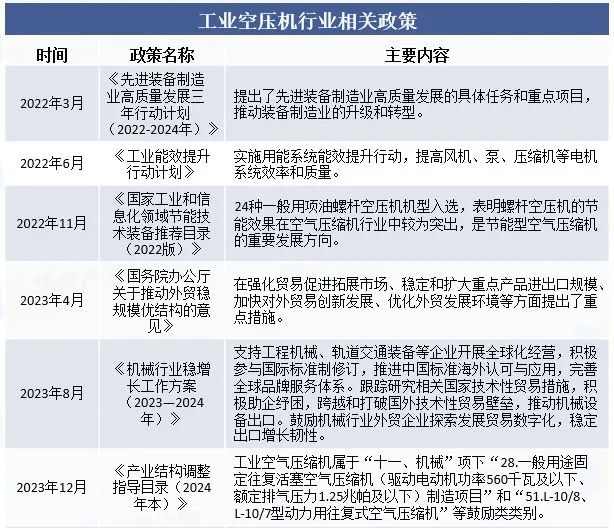 工业空压机行业相关政策

| 时间 | 政策名称 | 主要内容 |
|---|---|---|
| 2022年3月 | 《先进装备制造业高质量发展三年行动计划（2022-2024年）》 | 提出了先进装备制造业高质量发展的具体任务和重点项目，推动装备制造业的升级和转型。 |
| 2022年6月 | 《工业能效提升行动计划》 | 实施用能系统能效提升行动，提高风机、泵、压缩机等电机系统效率和质量。 |
| 2022年11月 | 《国家工业和信息化领域节能技术装备推荐目录（2022版）》 | 24种一般用项油螺杆空压机机型入选，表明螺杆空压机的节能效果在空气压缩机行业中较为突出，是节能型空气压缩机的重要发展方向。 |
| 2023年4月 | 《国务院办公厅关于推动外贸稳规模优结构的意见》 | 在强化贸易促进拓展市场、稳定和扩大重点产品进出口规模、加快对外贸易创新发展、优化外贸发展环境等方面提出了重点措施。 |
| 2023年8月 | 《机械行业稳增长工作方案（2023—2024年）》 | 支持工程机械、轨道交通装备等企业开展全球化经营，积极参与国际标准制修订，推进中国标准海外认可与应用，完善全球品牌服务体系。跟踪研究相关国家技术性贸易措施，积极助企纾困，跨越和打破国外技术性贸易壁垒，推动机械设备出口。鼓励机械行业外贸企业探索发展贸易数字化，稳定出口增长韧性。 |
| 2023年12月 | 《产业结构调整指导目录（2024年本）》 | 工业空气压缩机属于“十一、机械”项下“28.一般用途固定往复活塞空气压缩机（驱动电动机功率560千瓦及以下、额定排气压力1.25兆帕及以下）制造项目”和“51.L-10/8、L-10/7型动力用往复式空气压缩机”等鼓励类类别。 |